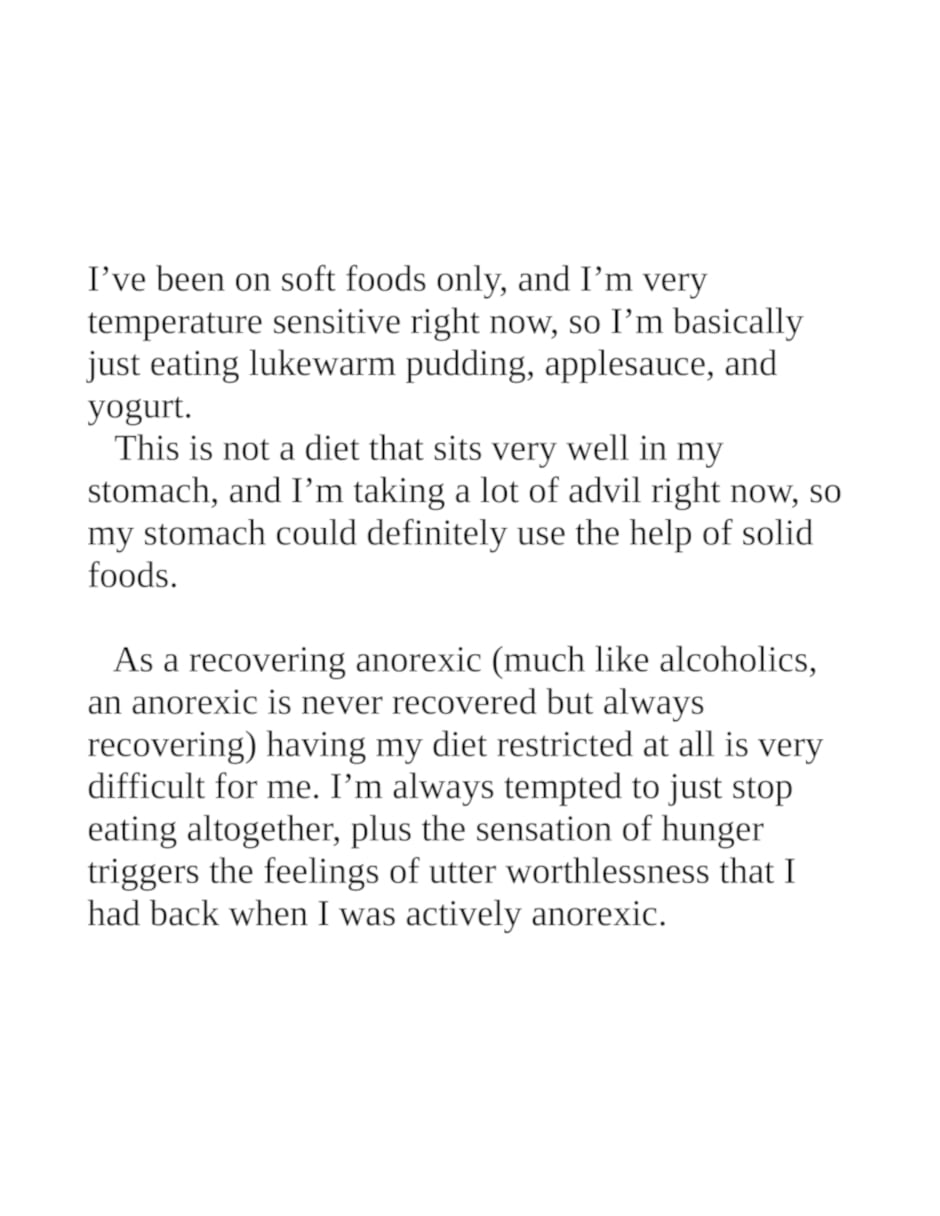 I’ve been on soft foods only, and I’m very temperature sensitive right now, so I’m basically just eating lukewarm pudding, applesauce, and yogurt.
This is not a diet that sits very well in my stomach, and I’m taking a lot of advil right now, so my stomach could definitely use the help of solid foods.

As a recovering anorexic (much like alcoholics, an anorexic is never recovered but always recovering) having my diet restricted at all is very difficult for me. I’m always tempted to just stop eating altogether, plus the sensation of hunger triggers the feelings of utter worthlessness that I had back when I was actively anorexic.